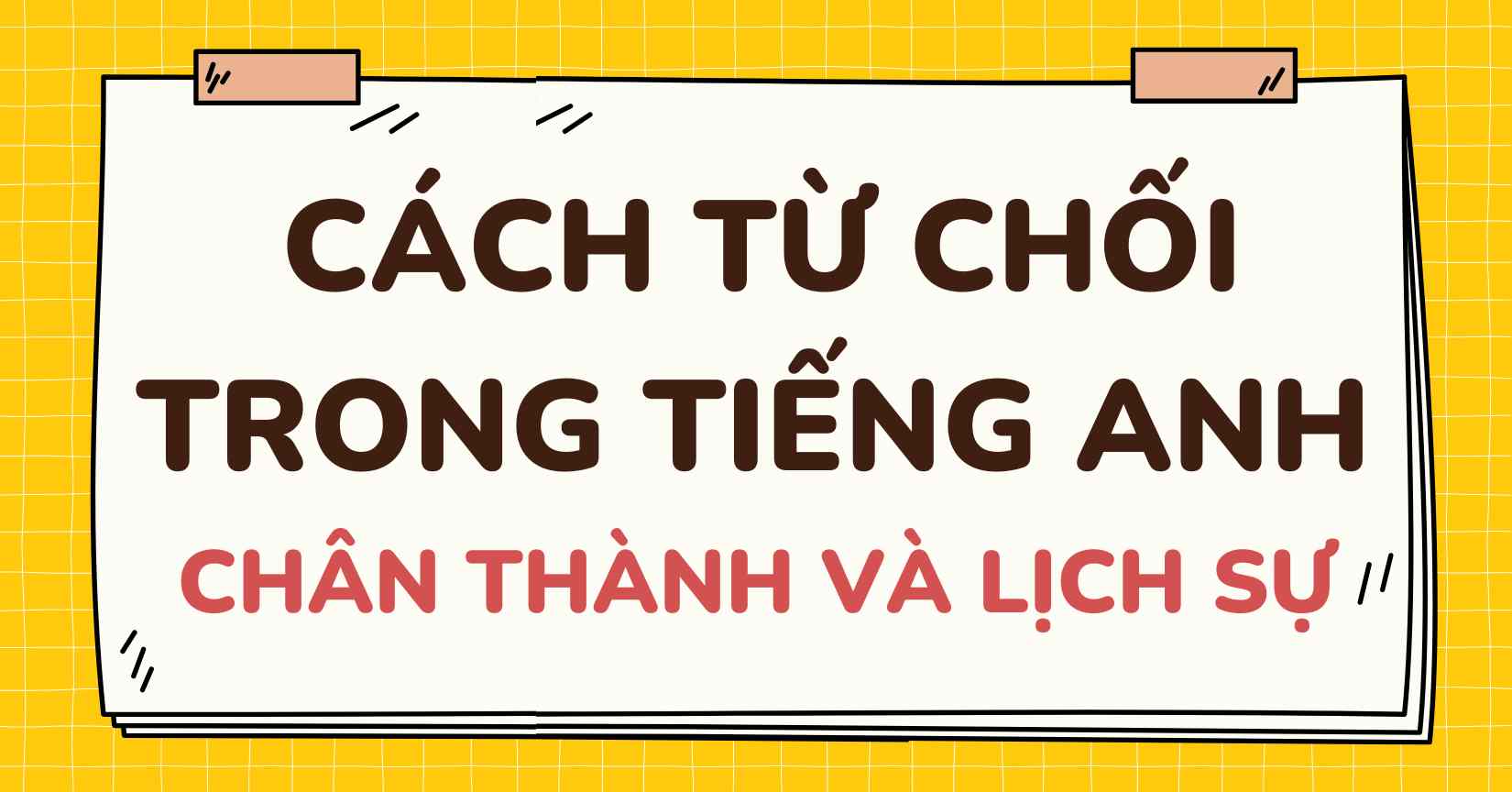 CÁCH TỪ CHỐI TRONG TIẾNG ANH

CHÂN THÀNH VÀ LỊCH SỰ